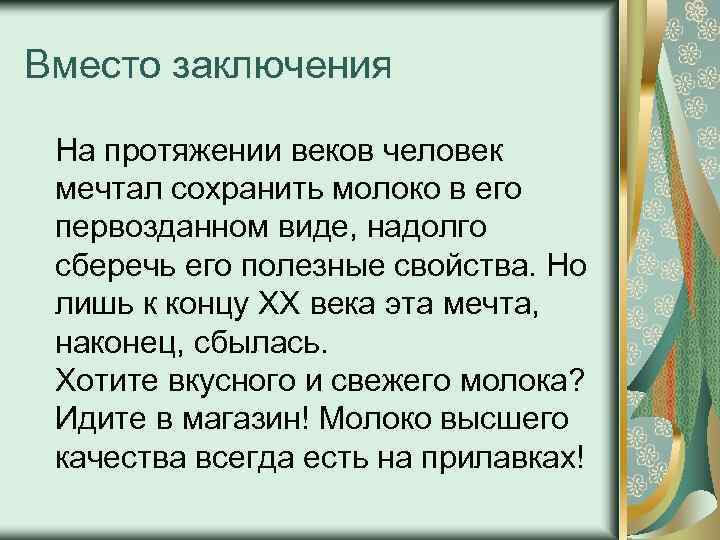 Вместо заключения

На протяжении веков человек мечтал сохранить молоко в его первозданном виде, надолго сберечь его полезные свойства. Но лишь к концу XX века эта мечта, наконец, сбылась.
Хотите вкусного и свежего молока? Идите в магазин! Молоко высшего качества всегда есть на прилавках!